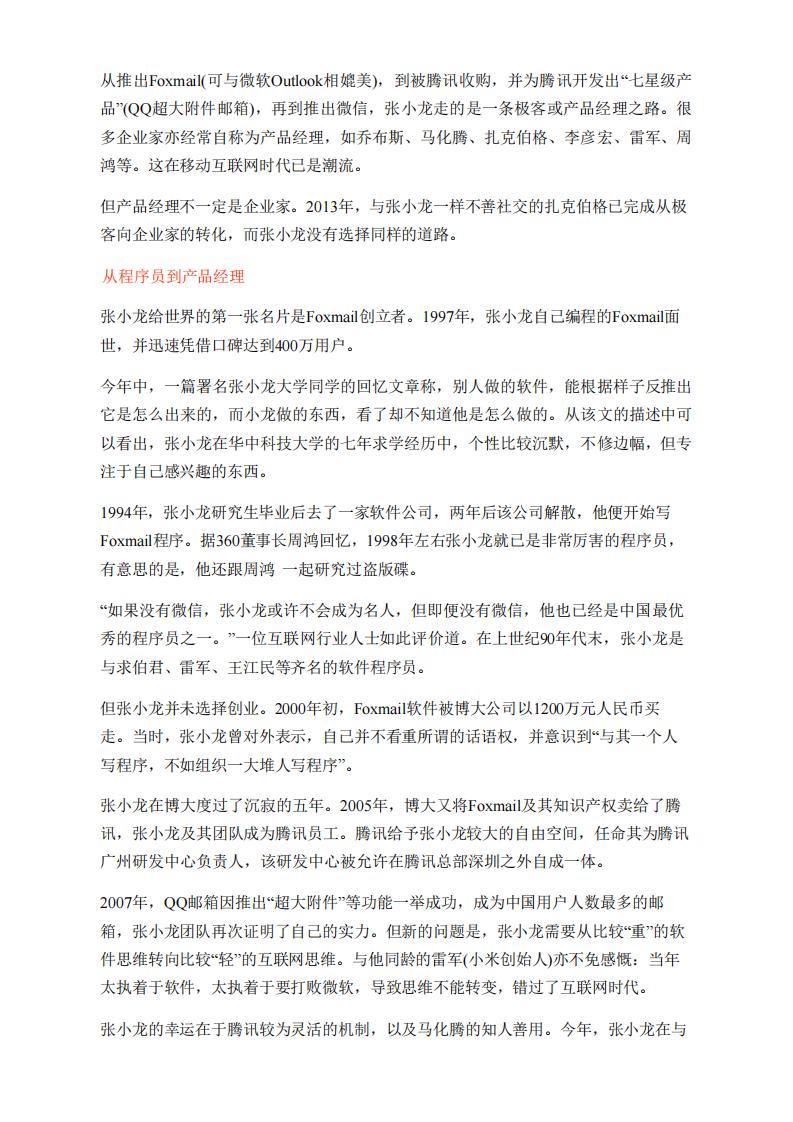 从推出Foxmail(可与微软Outlook相媲美)，到被腾讯收购，并为腾讯开发出“七星级产品”(QQ超大附件邮箱)，再到推出微信，张小龙走的是一条极客或产品经理之路。很多企业家亦经常自称为产品经理，如乔布斯、马化腾、扎克伯格、李彦宏、雷军、周鸿等。这在移动互联网时代已是潮流。

但产品经理不一定是企业家。2013年，与张小龙一样不善社交的扎克伯格已完成从极客向企业家的转化，而张小龙没有选择同样的道路。

从程序员到产品经理

张小龙给世界的第一张名片是Foxmail创立者。1997年，张小龙自己编程的Foxmail面世，并迅速凭借口碑达到400万用户。

今年中，一篇署名张小龙大学同学的回忆文章称，别人做的软件，能根据样子反推出它是怎么出来的，而小龙做的东西，看了却不知道他是怎么做的。从该文的描述中可以看出，张小龙在华中科技大学的七年求学经历中，个性比较沉默，不修边幅，但专注于自己感兴趣的东西。

1994年，张小龙研究生毕业后去了一家软件公司，两年后该公司解散，他便开始写Foxmail程序。据360董事长周鸿回忆，1998年左右张小龙就已是非常厉害的程序员，有意思的是，他还跟周鸿 一起研究过盗版碟。

“如果没有微信，张小龙或许不会成为名人，但即便没有微信，他也已经是中国最优秀的程序员之一。”一位互联网行业人士如此评价道。在上世纪90年代末，张小龙是与求伯君、雷军、王江民等齐名的软件程序员。

但张小龙并未选择创业。2000年初，Foxmail软件被博大公司以1200万元人民币买走。当时，张小龙曾对外表示，自己并不看重所谓的话语权，并意识到“与其一个人写程序，不如组织一大堆人写程序”。

张小龙在博大度过了沉寂的五年。2005年，博大又将Foxmail及其知识产权卖给了腾讯，张小龙及其团队成为腾讯员工。腾讯给予张小龙较大的自由空间，任命其为腾讯广州研发中心负责人，该研发中心被允许在腾讯总部深圳之外自成一体。

2007年，QQ邮箱因推出“超大附件”等功能一举成功，成为中国用户人数最多的邮箱，张小龙团队再次证明了自己的实力。但新的问题是，张小龙需要从比较“重”的软件思维转向比较“轻”的互联网思维。与他同龄的雷军(小米创始人)亦不免感慨：当年太执着于软件，太执着于要打败微软，导致思维不能转变，错过了互联网时代。

张小龙的幸运在于腾讯较为灵活的机制，以及马化腾的知人善用。今年，张小龙在与